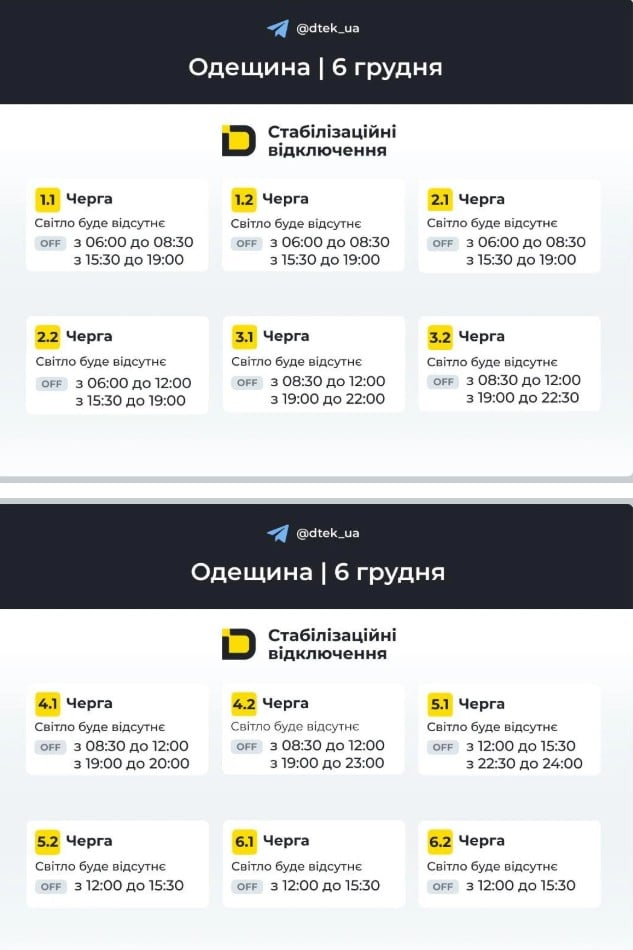 @dtek_ua

Одещина | 6 грудня

Стабілізаційні відключення

1.1 Черга
Світло буде відсутнє
OFF з 06:00 до 08:30
з 15:30 до 19:00

1.2 Черга
Світло буде відсутнє
OFF з 06:00 до 08:30
з 15:30 до 19:00

2.1 Черга
Світло буде відсутнє
OFF з 06:00 до 08:30
з 15:30 до 19:00

2.2 Черга
Світло буде відсутнє
OFF з 06:00 до 12:00
з 15:30 до 19:00

3.1 Черга
Світло буде відсутнє
OFF з 08:30 до 12:00
з 19:00 до 22:00

3.2 Черга
Світло буде відсутнє
OFF з 08:30 до 12:00
з 19:00 до 22:30

@dtek_ua

Одещина | 6 грудня

Стабілізаційні відключення

4.1 Черга
Світло буде відсутнє
OFF з 08:30 до 12:00
з 19:00 до 20:00

4.2 Черга
Світло буде відсутнє
OFF з 08:30 до 12:00
з 19:00 до 23:00

5.1 Черга
Світло буде відсутнє
OFF з 12:00 до 15:30
з 22:30 до 24:00

5.2 Черга
Світло буде відсутнє
OFF з 12:00 до 15:30

6.1 Черга
Світло буде відсутнє
OFF з 12:00 до 15:30

6.2 Черга
Світло буде відсутнє
OFF з 12:00 до 15:30